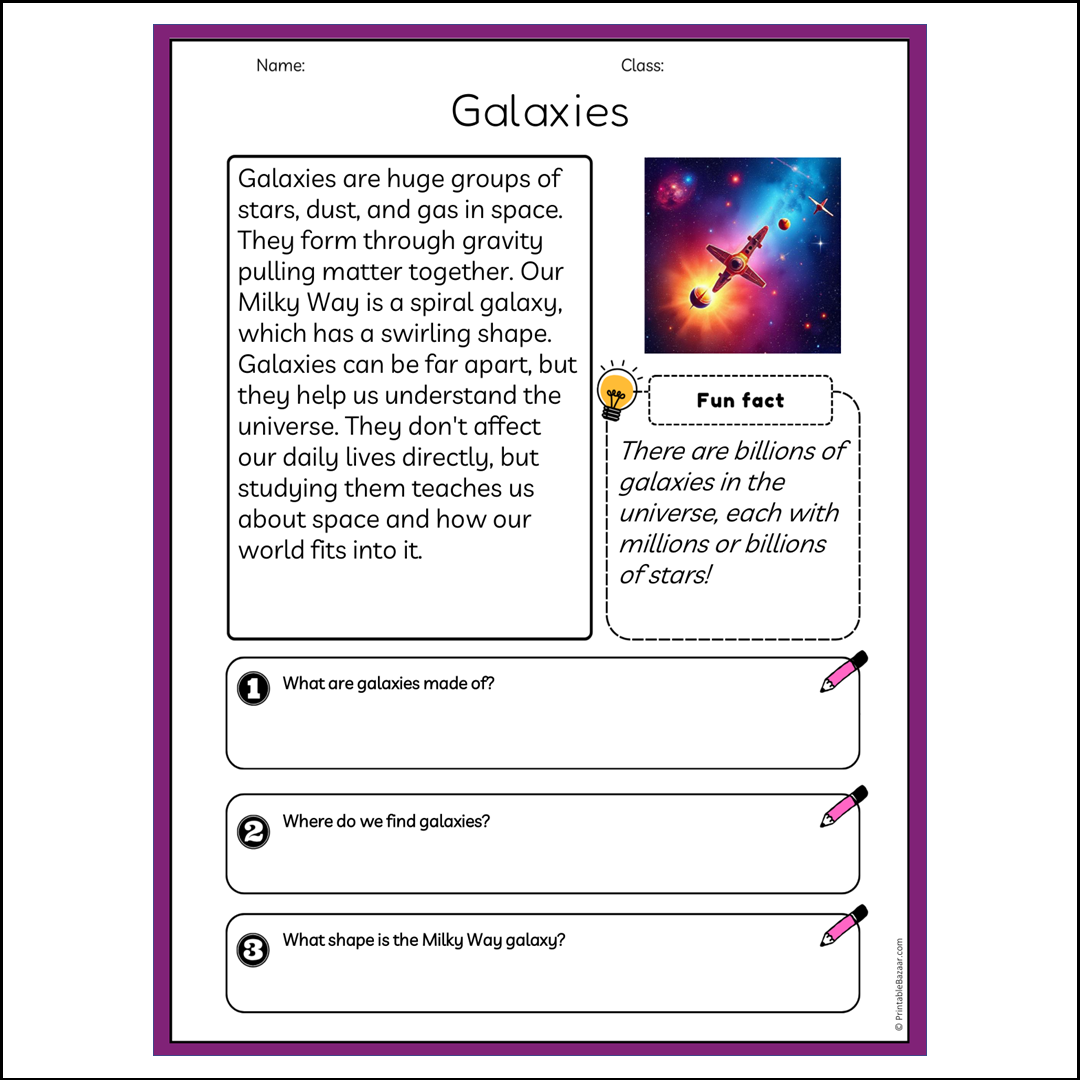 Name:

Class:

Galaxies

Galaxies are huge groups of stars, dust, and gas in space. They form through gravity pulling matter together. Our Milky Way is a spiral galaxy, which has a swirling shape. Galaxies can be far apart, but they help us understand the universe. They don't affect our daily lives directly, but studying them teaches us about space and how our world fits into it.

Fun fact

There are billions of galaxies in the universe, each with millions or billions of stars!

1 What are galaxies made of?

2 Where do we find galaxies?

3 What shape is the Milky Way galaxy?

© PrintableBazaar.com